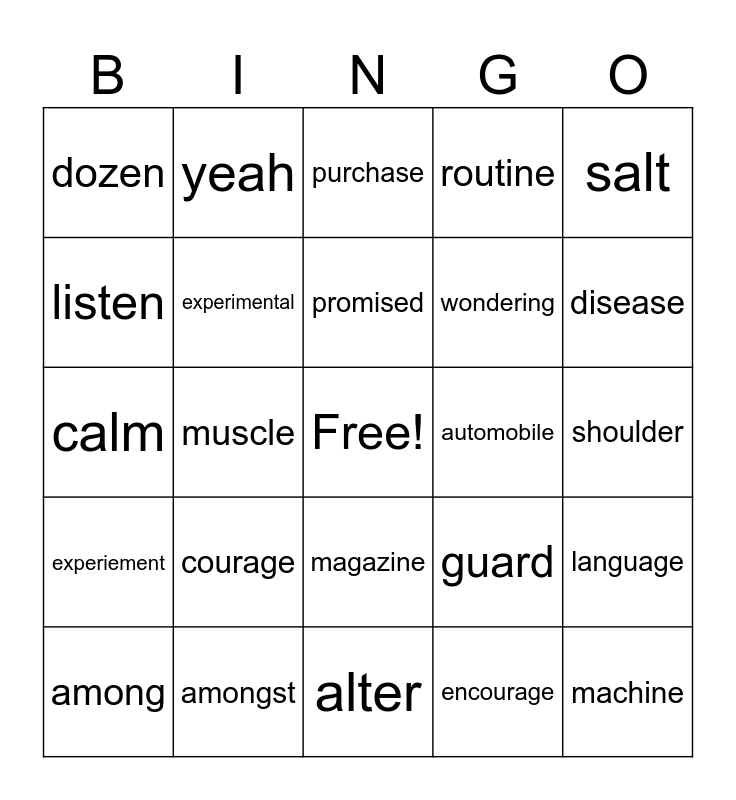 | B | I | N | G | O |
|---|---|---|---|---|
| dozen | yeah | purchase | routine | salt |
| listen | experimental | promised | wondering | disease |
| calm | muscle | Free! | automobile | shoulder |
| experiement | courage | magazine | guard | language |
| among | amongst | alter | encourage | machine |